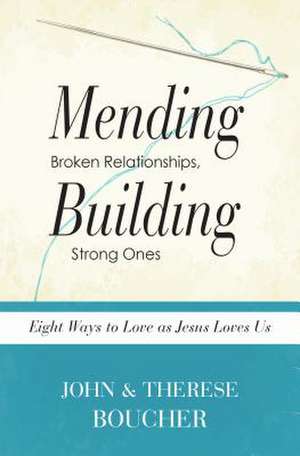 Mending
Broken Relationships,
Building
Strong Ones

Eight Ways to Love as Jesus Loves Us

JOHN & THERESE
BOUCHER